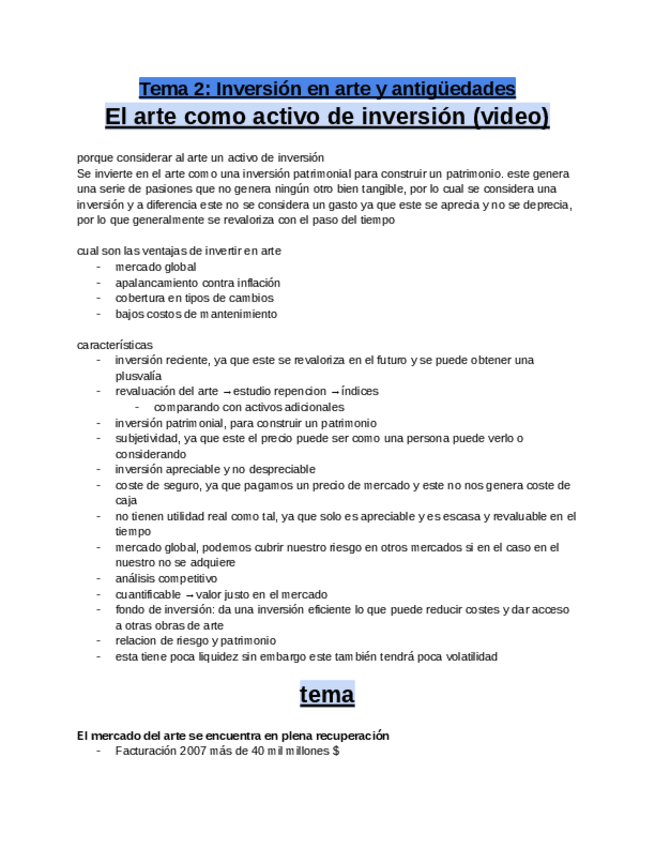 Tema 2: Inversión en arte y antigüedades

El arte como activo de inversión (video)

porque considerar al arte un activo de inversión
Se invierte en el arte como una inversión patrimonial para construir un patrimonio. este genera una serie de pasiones que no genera ningún otro bien tangible, por lo cual se considera una inversión y a diferencia este no se considera un gasto ya que este se aprecia y no se deprecia, por lo que generalmente se revaloriza con el paso del tiempo

cual son las ventajas de invertir en arte
- mercado global
- apalancamiento contra inflación
- cobertura en tipos de cambios
- bajos costos de mantenimiento

características
- inversión reciente, ya que este se revaloriza en el futuro y se puede obtener una plusvalía
- revaluación del arte → estudio repencion → índices
  - comparando con activos adicionales
- inversión patrimonial, para construir un patrimonio
- subjetividad, ya que este el precio puede ser como una persona puede verlo o considerando
- inversión apreciable y no despreciable
- coste de seguro, ya que pagamos un precio de mercado y este no nos genera coste de caja
- no tienen utilidad real como tal, ya que solo es apreciable y es escasa y revaluable en el tiempo
- mercado global, podemos cubrir nuestro riesgo en otros mercados si en el caso en el nuestro no se adquiere
- análisis competitivo
- cuantificable → valor justo en el mercado
- fondo de inversión: da una inversión eficiente lo que puede reducir costes y dar acceso a otras obras de arte
- relacion de riesgo y patrimonio
- esta tiene poca liquidez sin embargo este también tendrá poca volatilidad

tema

El mercado del arte se encuentra en plena recuperación
- Facturación 2007 más de 40 mil millones $